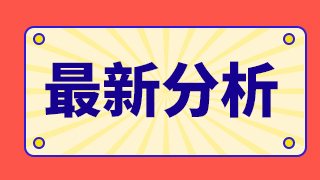 最新分析